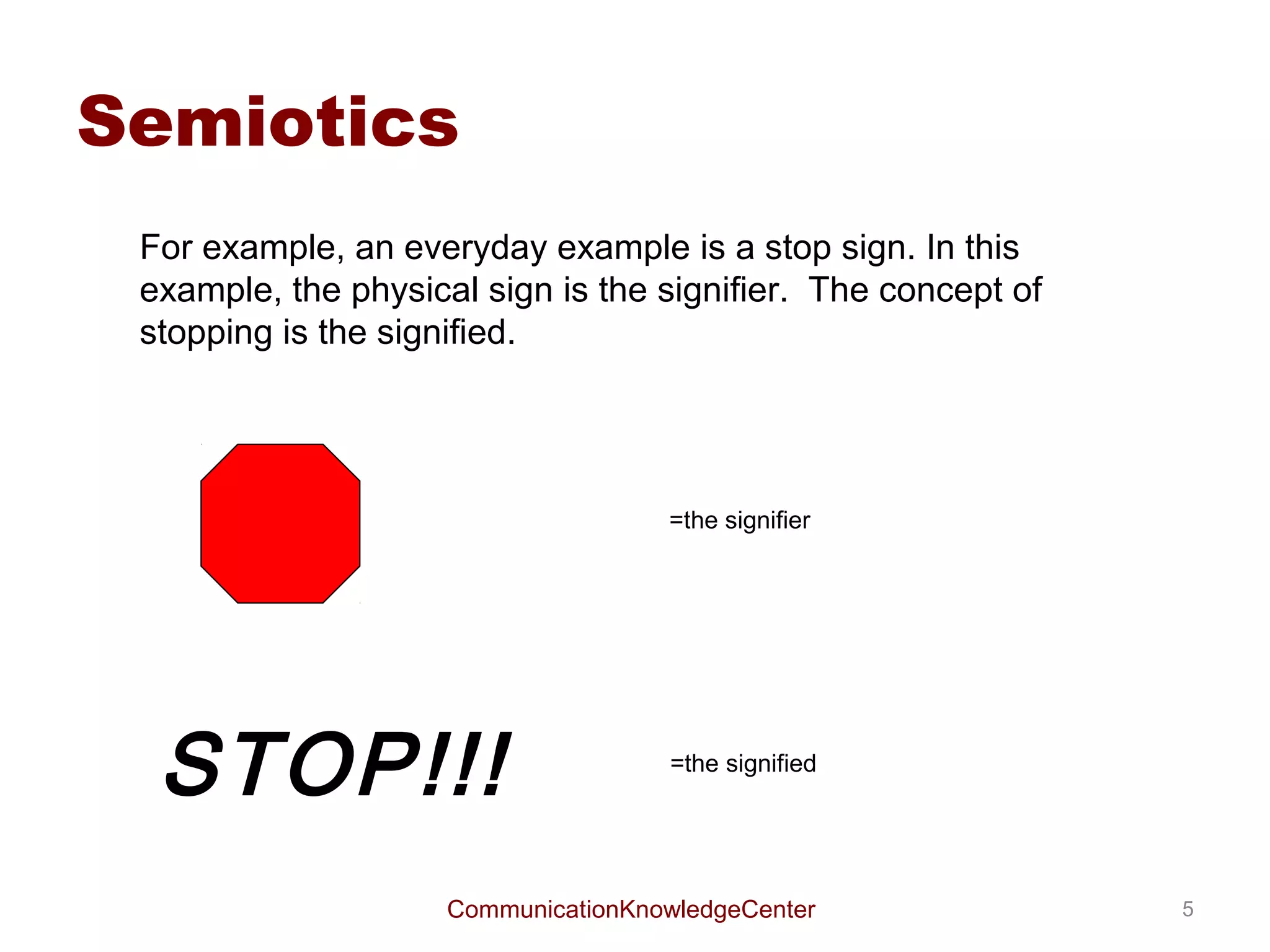 Semiotics

For example, an everyday example is a stop sign. In this example, the physical sign is the signifier.  The concept of stopping is the signified.

=the signifier

STOP!!!

=the signified

CommunicationKnowledgeCenter

5